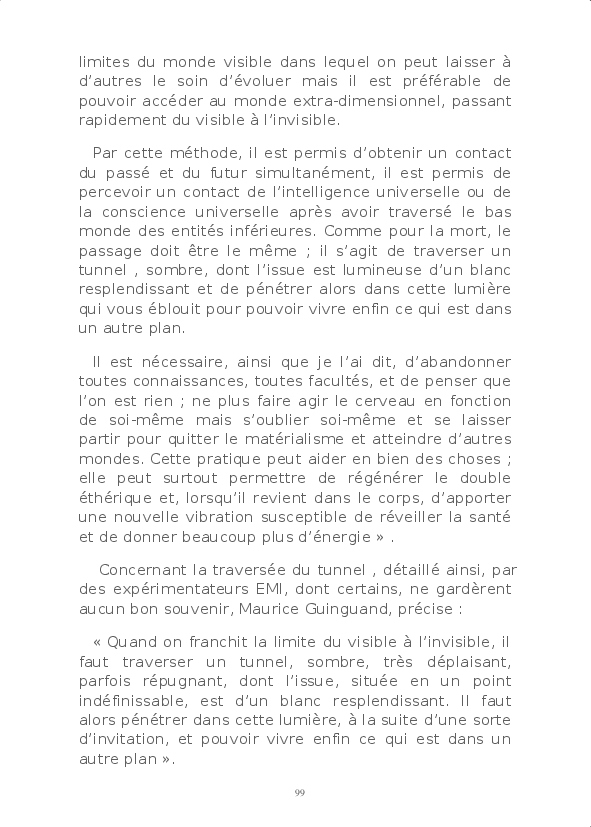 limites du monde visible dans lequel on peut laisser à d'autres le soin d'évoluer mais il est préférable de pouvoir accéder au monde extra-dimensionnel, passant rapidement du visible à l'invisible.

Par cette méthode, il est permis d'obtenir un contact du passé et du futur simultanément, il est permis de percevoir un contact de l'intelligence universelle ou de la conscience universelle après avoir traversé le bas monde des entités inférieures. Comme pour la mort, le passage doit être le même ; il s'agit de traverser un tunnel , sombre, dont l'issue est lumineuse d'un blanc resplendissant et de pénétrer alors dans cette lumière qui vous éblouit pour pouvoir vivre enfin ce qui est dans un autre plan.

Il est nécessaire, ainsi que je l'ai dit, d'abandonner toutes connaissances, toutes facultés, et de penser que l'on est rien ; ne plus faire agir le cerveau en fonction de soi-même mais s'oublier soi-même et se laisser partir pour quitter le matérialisme et atteindre d'autres mondes. Cette pratique peut aider en bien des choses ; elle peut surtout permettre de régénérer le double éthérique et, lorsqu'il revient dans le corps, d'apporter une nouvelle vibration susceptible de réveiller la santé et de donner beaucoup plus d'énergie » .

Concernant la traversée du tunnel , détaillé ainsi, par des expérimentateurs EMI, dont certains, ne gardèrent aucun bon souvenir, Maurice Guinguand, précise :

« Quand on franchit la limite du visible à l'invisible, il faut traverser un tunnel, sombre, très déplaisant, parfois répugnant, dont l'issue, située en un point indéfinissable, est d'un blanc resplendissant. Il faut alors pénétrer dans cette lumière, à la suite d'une sorte d'invitation, et pouvoir vivre enfin ce qui est dans un autre plan ».

99